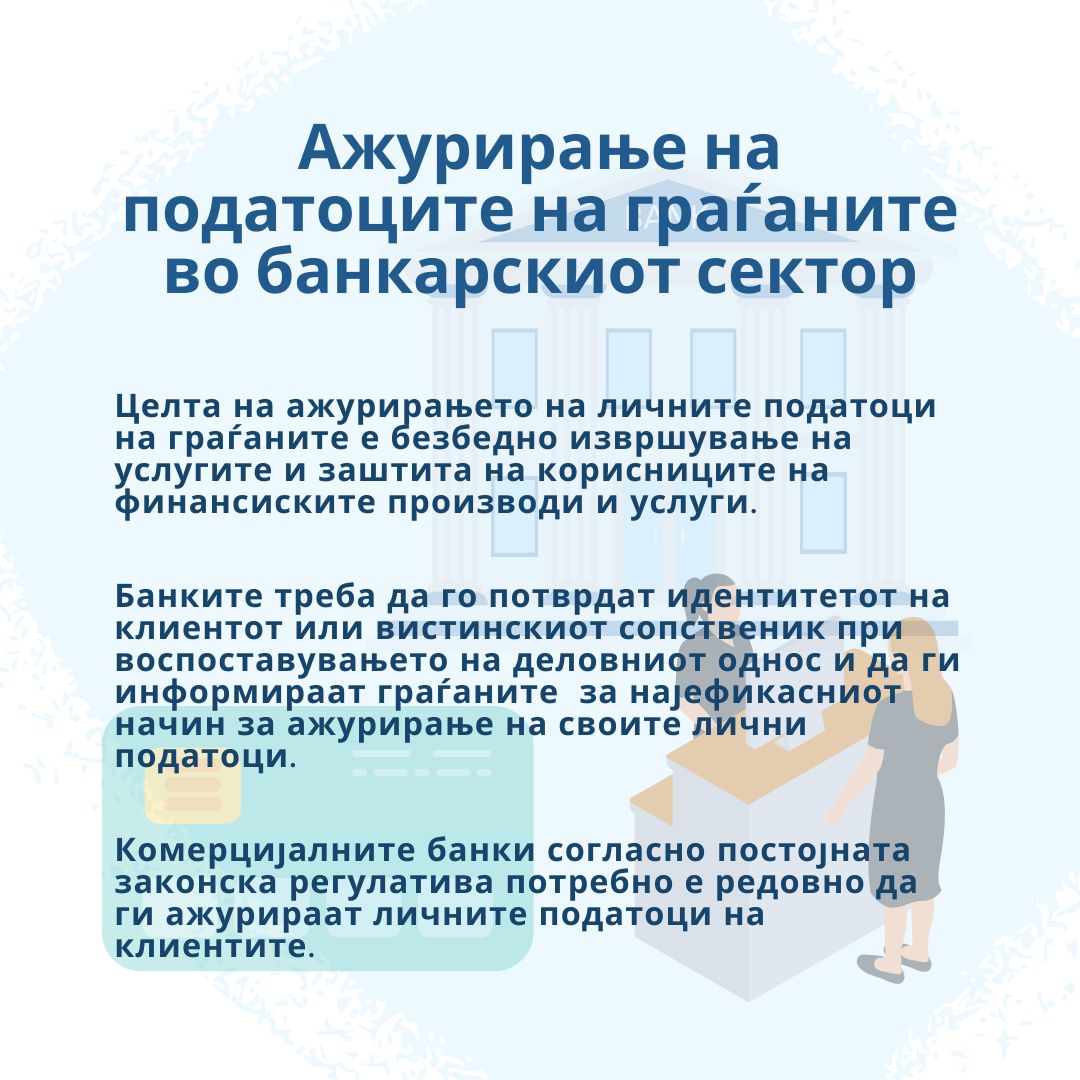 Ажурирање на податоците на граѓаните во банкарскиот сектор

Целта на ажурирањето на личните податоци на граѓаните е безбедно извршување на услугите и заштита на корисниците на финансиските производи и услуги.

Банките треба да го потврдат идентитетот на клиентот или вистинскиот сопственик при воспоставувањето на деловниот однос и да ги информираат граѓаните  за најефикасниот начин за ажурирање на своите лични податоци.

Комерцијалните банки согласно постојната законска регулатива потребно е редовно да ги ажурираат личните податоци на клиентите.